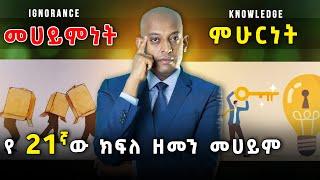 IGNORANCE
መሀይምነት

KNOWLEDGE
ምሁርነት

የ 21ኛው ክፍለ ዘመን መሀይም